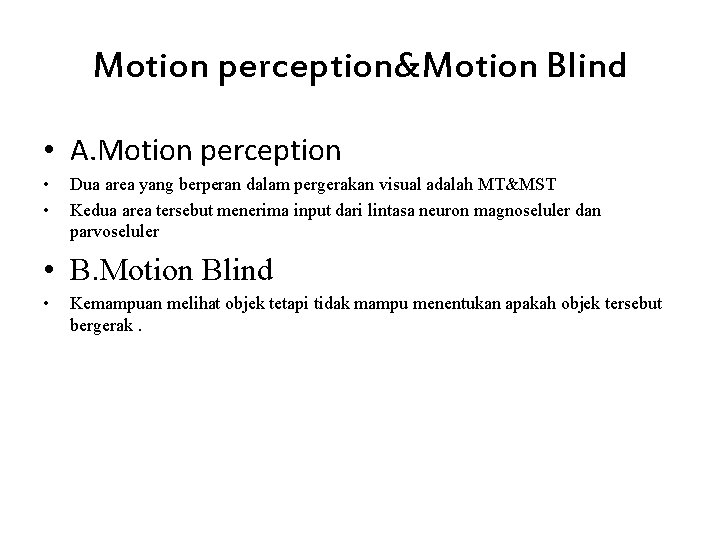 Motion perception&Motion Blind

• A.Motion perception
• Dua area yang berperan dalam pergerakan visual adalah MT&MST
• Kedua area tersebut menerima input dari lintasa neuron magnoseluler dan parvoseluler

• B.Motion Blind
• Kemampuan melihat objek tetapi tidak mampu menentukan apakah objek tersebut bergerak .